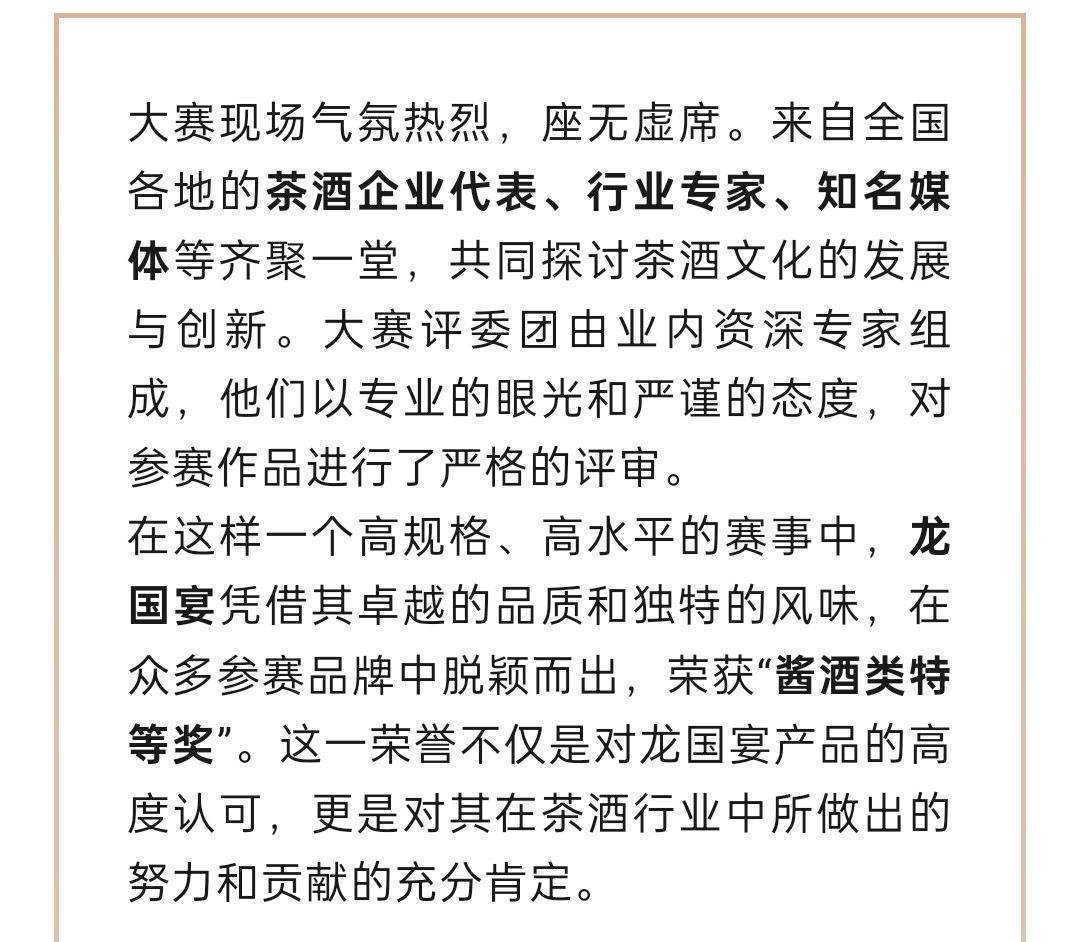 大赛现场气氛热烈，座无虚席。来自全国各地的茶酒企业代表、行业专家、知名媒体等齐聚一堂，共同探讨茶酒文化的发展与创新。大赛评委团由业内资深专家组成，他们以专业的眼光和严谨的态度，对参赛作品进行了严格的评审。

在这样一个高规格、高水平的赛事中，龙国宴凭借其卓越的品质和独特的风味，在众多参赛品牌中脱颖而出，荣获“酱酒类特等奖”。这一荣誉不仅是对龙国宴产品的高度认可，更是对其在茶酒行业中所做出的努力和贡献的充分肯定。